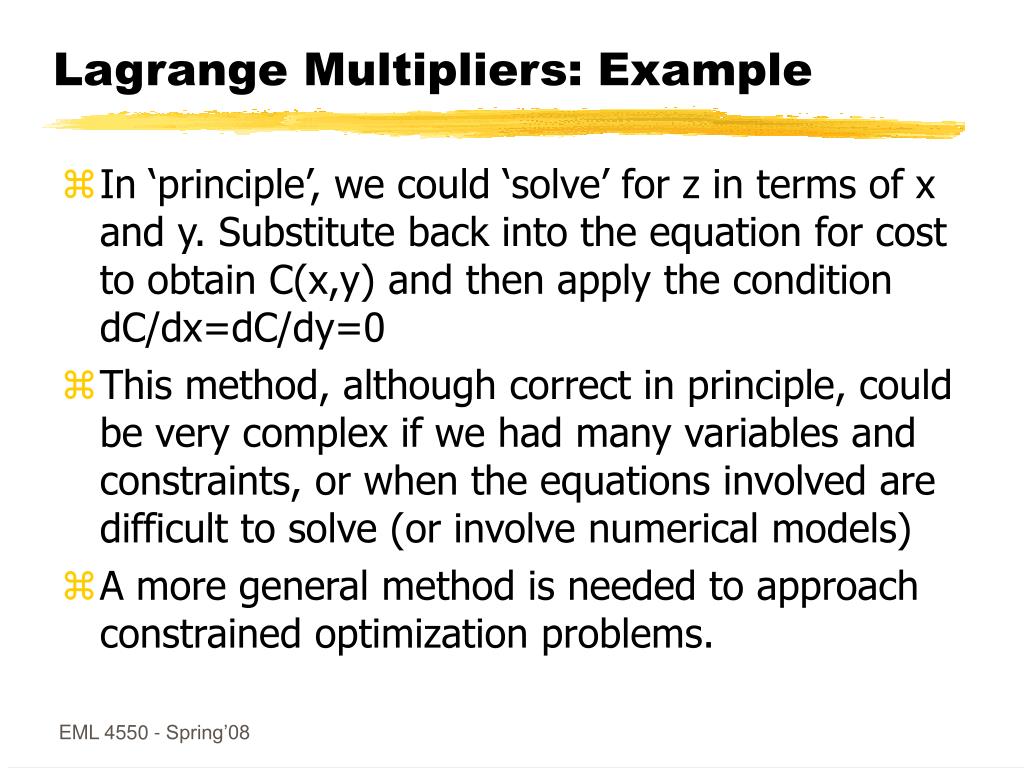 Lagrange Multipliers: Example

⌘ In ‘principle’, we could ‘solve’ for z in terms of x and y. Substitute back into the equation for cost to obtain C(x,y) and then apply the condition dC/dx=dC/dy=0

⌘ This method, although correct in principle, could be very complex if we had many variables and constraints, or when the equations involved are difficult to solve (or involve numerical models)

⌘ A more general method is needed to approach constrained optimization problems.

EML 4550 - Spring’08